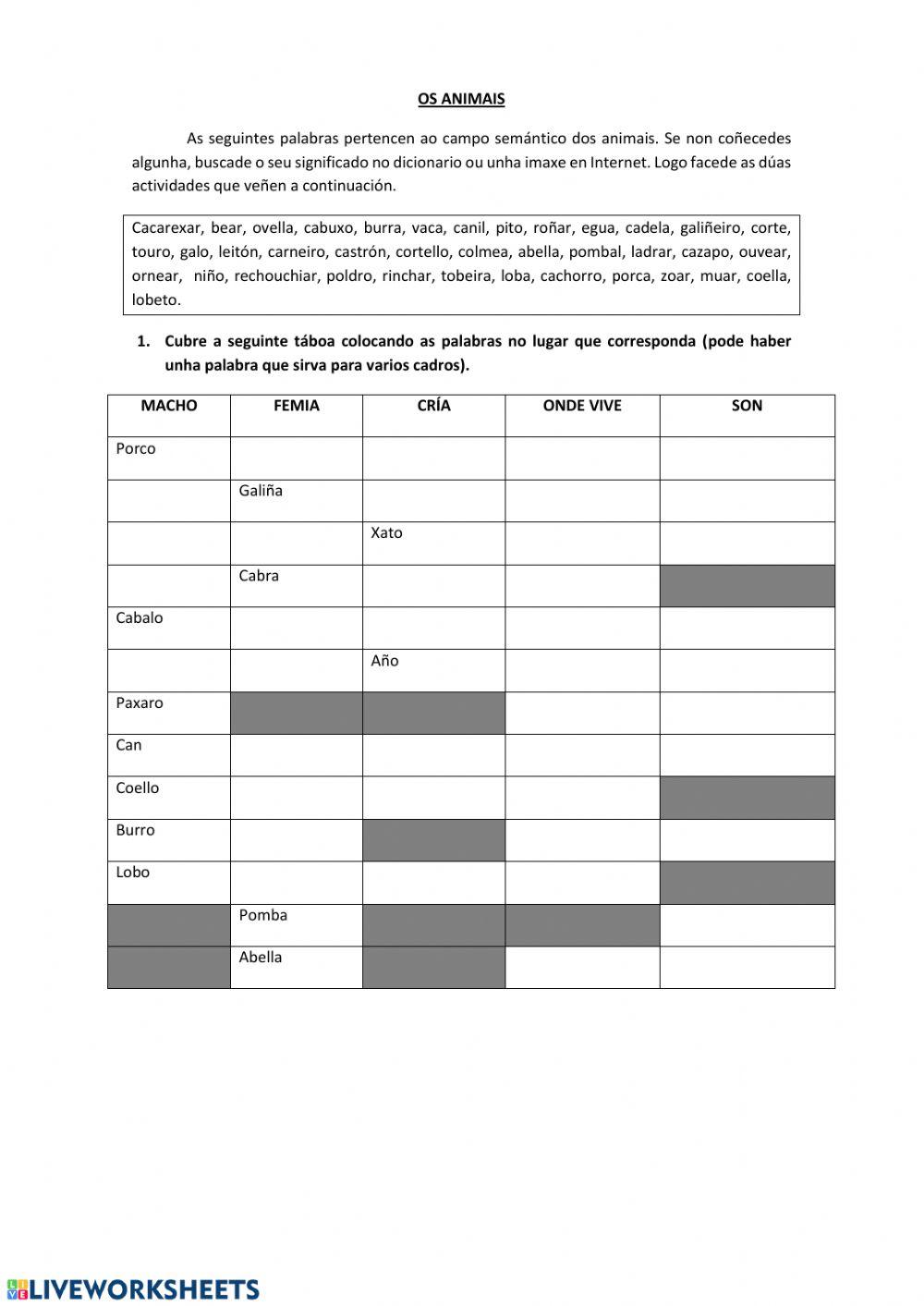 OS ANIMAIS

As seguintes palabras pertencen ao campo semántico dos animais. Se non coñecedes algunha, buscade o seu significado no dicionario ou unha imaxe en Internet. Logo facede as dúas actividades que veñen a continuación.

Cacarexar, bear, ovella, cabuxo, burra, vaca, canil, pito, roñar, egua, cadela, galiñeiro, corte, touro, galo, leitón, carneiro, castrón, cortello, colmea, abella, pombal, ladrar, cazapo, ouvear, ornear, niño, rechouchiar, poldro, rinchar, tobeira, loba, cachorro, porca, zoar, muar, coella, lobeto.

1. Cubre a seguinte táboa colocando as palabras no lugar que corresponda (pode haber unha palabra que sirva para varios cadros).

| MACHO | FEMIA | CRÍA | ONDE VIVE | SON |
|---|---|---|---|---|
| Porco | | | | |
| | Galiña | | | |
| | | Xato | | |
| | Cabra | | | |
| Cabalo | | | | |
| | | Año | | |
| Paxaro | | | | |
| Can | | | | |
| Coello | | | | |
| Burro | | | | |
| Lobo | | | | |
| | Pomba | | | |
| | Abella | | | |

LIVEWORKSHEETS